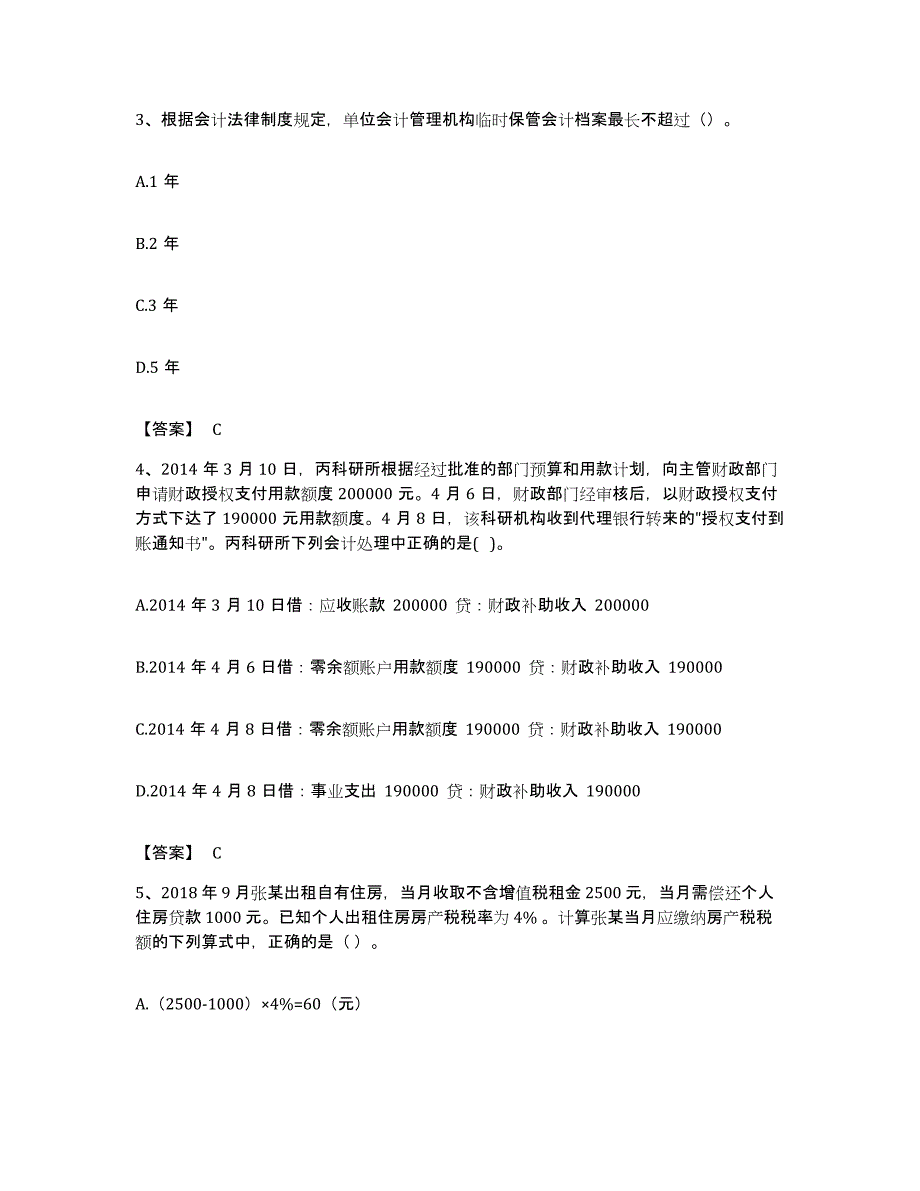 3、根据会计法律制度规定，单位会计管理机构临时保管会计档案最长不超过（）。

A.1 年

B.2 年

C.3 年

D.5 年

【答案】 C

4、2014 年 3 月 10 日，丙科研所根据经过批准的部门预算和用款计划，向主管财政部门申请财政授权支付用款额度 200000 元。4 月 6 日，财政部门经审核后，以财政授权支付方式下达了 190000 元用款额度。4 月 8 日，该科研机构收到代理银行转来的"授权支付到账通知书"。丙科研所下列会计处理中正确的是( )。

A.2014 年 3 月 10 日借：应收账款 200000 贷：财政补助收入 200000

B.2014 年 4 月 6 日借：零余额账户用款额度 190000 贷：财政补助收入 190000

C.2014 年 4 月 8 日借：零余额账户用款额度 190000 贷：财政补助收入 190000

D.2014 年 4 月 8 日借：事业支出 190000 贷：财政补助收入 190000

【答案】 C

5、2018 年 9 月张某出租自有住房，当月收取不含增值税租金 2500 元，当月需偿还个人住房贷款 1000 元。已知个人出租住房房产税税率为 4% 。计算张某当月应缴纳房产税税额的下列算式中，正确的是（ ）。

A.（2500-1000）×4%=60（元）